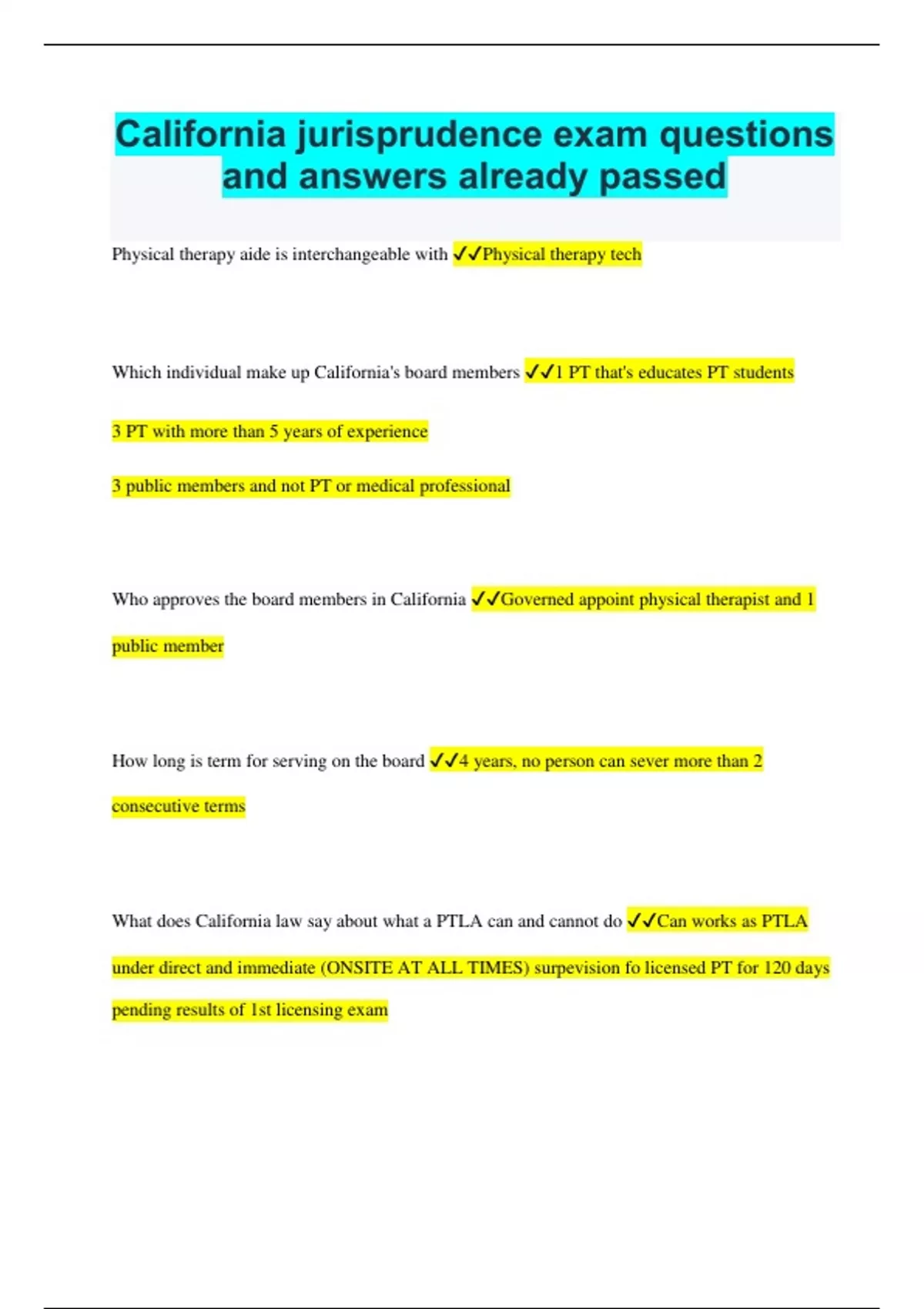 California jurisprudence exam questions and answers already passed

Physical therapy aide is interchangeable with ✓✓Physical therapy tech

Which individual make up California's board members ✓✓1 PT that's educates PT students

3 PT with more than 5 years of experience

3 public members and not PT or medical professional

Who approves the board members in California ✓✓Governed appoint physical therapist and 1 public member

How long is term for serving on the board ✓✓4 years, no person can sever more than 2 consecutive terms

What does California law say about what a PTLA can and cannot do ✓✓Can works as PTLA under direct and immediate (ONSITE AT ALL TIMES) surpevision fo licensed PT for 120 days pending results of 1st licensing exam